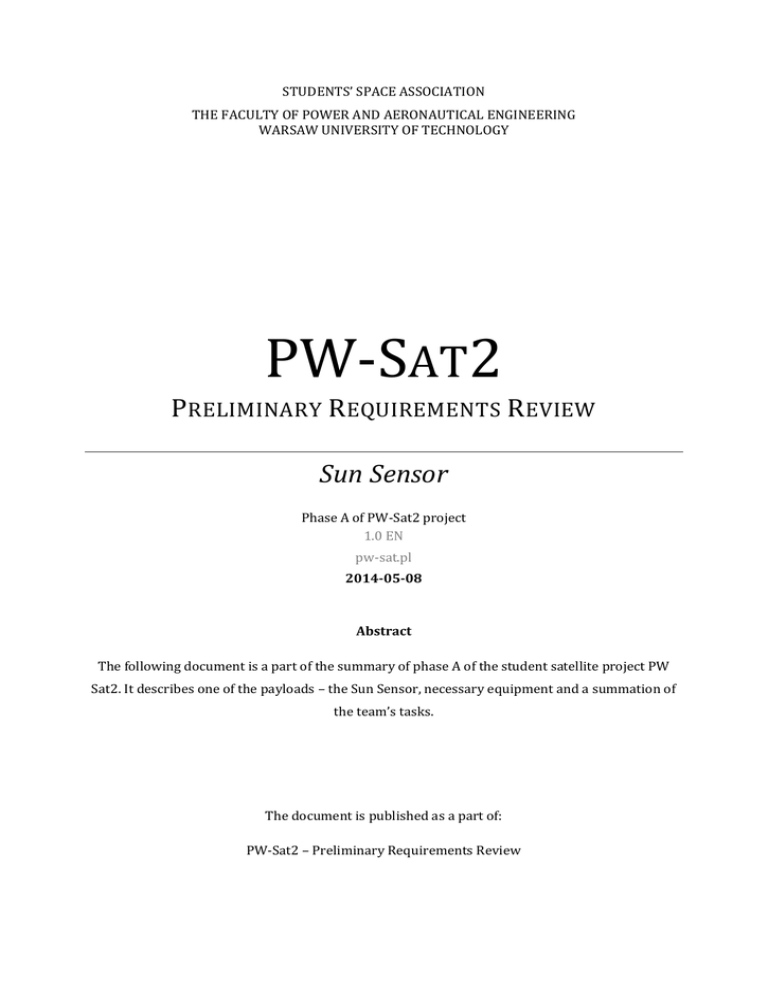 STUDENTS' SPACE ASSOCIATION
THE FACULTY OF POWER AND AERONAUTICAL ENGINEERING
WARSAW UNIVERSITY OF TECHNOLOGY

PW-SAT2

PRELIMINARY REQUIREMENTS REVIEW

Sun Sensor

Phase A of PW-Sat2 project
1.0 EN
pw-sat.pl
2014-05-08

Abstract

The following document is a part of the summary of phase A of the student satellite project PW Sat2. It describes one of the payloads – the Sun Sensor, necessary equipment and a summation of the team's tasks.

The document is published as a part of:

PW-Sat2 – Preliminary Requirements Review